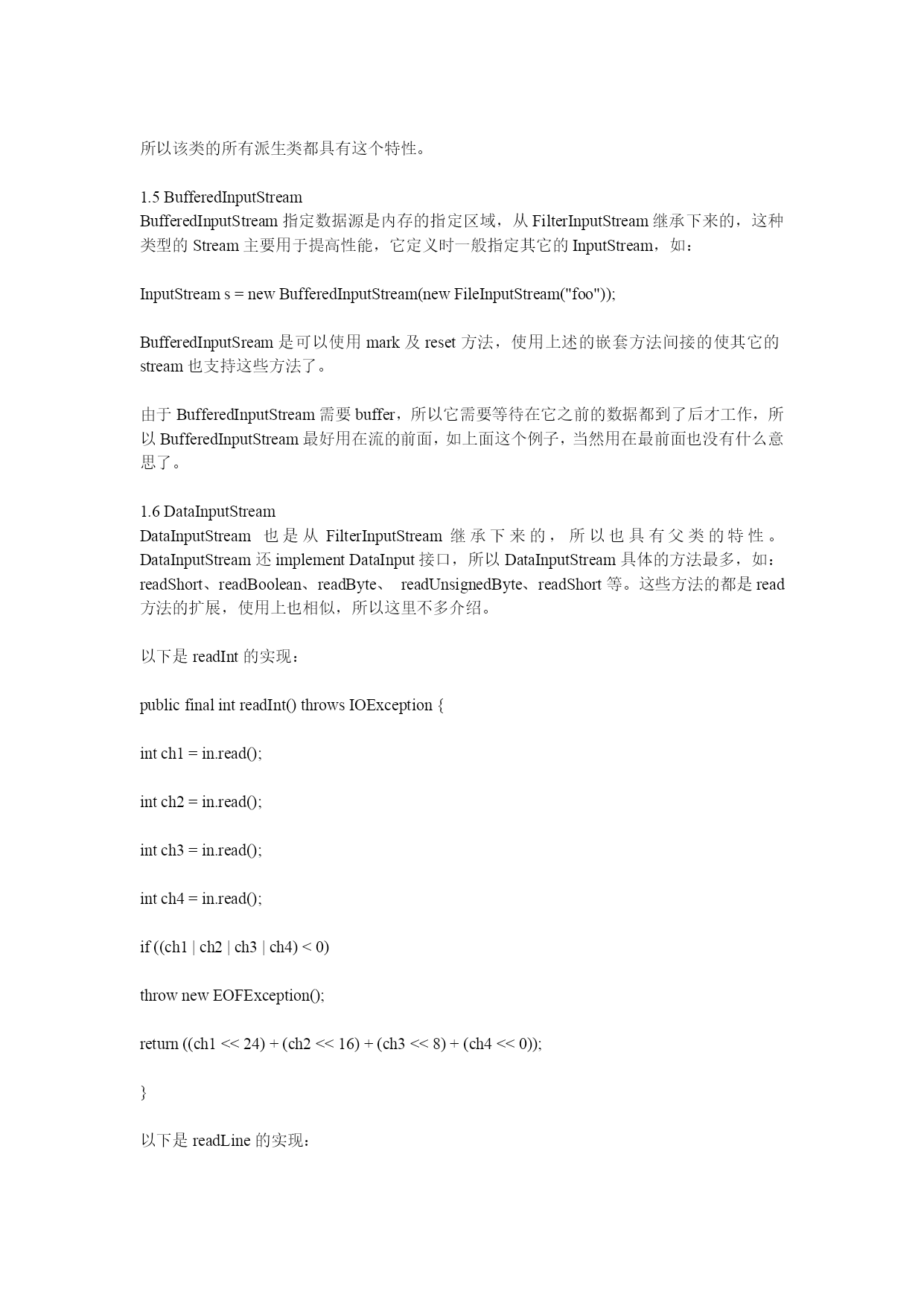 所以该类的所有派生类都具有这个特性。

1.5 BufferedInputStream
BufferedInputStream 指定数据源是内存的指定区域，从 FilterInputStream 继承下来的，这种类型的 Stream 主要用于提高性能，它定义时一般指定其它的 InputStream，如：

InputStream s = new BufferedInputStream(new FileInputStream("foo"));

BufferedInputSream 是可以使用 mark 及 reset 方法，使用上述的嵌套方法间接的使其它的 stream 也支持这些方法了。

由于 BufferedInputStream 需要 buffer，所以它需要等待在它之前的数据都到了后才工作，所以 BufferedInputStream 最好用在流的前面，如上面这个例子，当然用在最前面也没有什么意思了。

1.6 DataInputStream
DataInputStream 也是从 FilterInputStream 继承下来的，所以也具有父类的特性。DataInputStream 还 implement DataInput 接口，所以 DataInputStream 具体的方法最多，如：readShort、readBoolean、readByte、 readUnsignedByte、readShort 等。这些方法的都是 read 方法的扩展，使用上也相似，所以这里不多介绍。

以下是 readInt 的实现：

public final int readInt() throws IOException {

int ch1 = in.read();

int ch2 = in.read();

int ch3 = in.read();

int ch4 = in.read();

if ((ch1 | ch2 | ch3 | ch4) < 0)

throw new EOFException();

return ((ch1 << 24) + (ch2 << 16) + (ch3 << 8) + (ch4 << 0));

}

以下是 readLine 的实现：